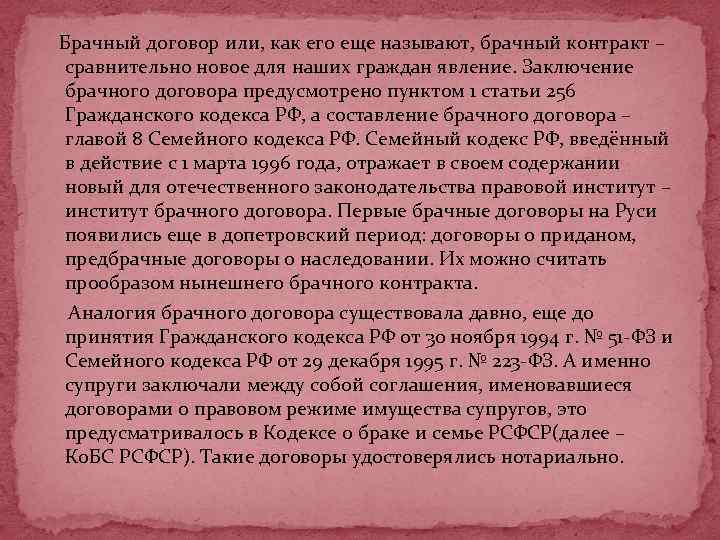 Брачный договор или, как его еще называют, брачный контракт – сравнительно новое для наших граждан явление. Заключение брачного договора предусмотрено пунктом 1 статьи 256 Гражданского кодекса РФ, а составление брачного договора – главой 8 Семейного кодекса РФ. Семейный кодекс РФ, введённый в действие с 1 марта 1996 года, отражает в своем содержании новый для отечественного законодательства правовой институт – институт брачного договора. Первые брачные договоры на Руси появились еще в допетровский период: договоры о приданом, предбрачные договоры о наследовании. Их можно считать прообразом нынешнего брачного контракта.

Аналогия брачного договора существовала давно, еще до принятия Гражданского кодекса РФ от 30 ноября 1994 г. № 51-ФЗ и Семейного кодекса РФ от 29 декабря 1995 г. № 223-ФЗ. А именно супруги заключали между собой соглашения, именовавшиеся договорами о правовом режиме имущества супругов, это предусматривалось в Кодексе о браке и семье РСФСР(далее – КоБС РСФСР). Такие договоры удостоверялись нотариально.